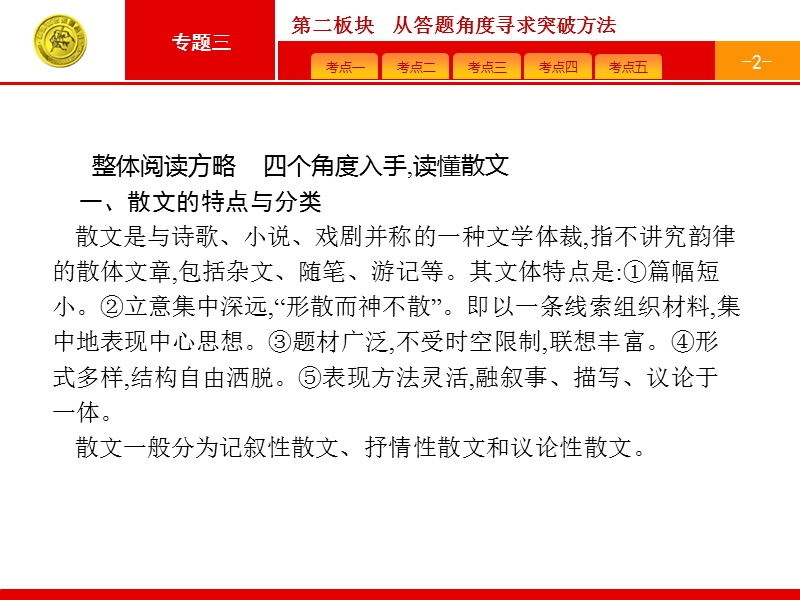 专题三

第二板块　从答题角度寻求突破方法

考点一　考点二　考点三　考点四　考点五

-2-

整体阅读方略　四个角度入手,读懂散文

一、散文的特点与分类

散文是与诗歌、小说、戏剧并称的一种文学体裁,指不讲究韵律的散体文章,包括杂文、随笔、游记等。其文体特点是:①篇幅短小。②立意集中深远,“形散而神不散”。即以一条线索组织材料,集中地表现中心思想。③题材广泛,不受时空限制,联想丰富。④形式多样,结构自由洒脱。⑤表现方法灵活,融叙事、描写、议论于一体。

散文一般分为记叙性散文、抒情性散文和议论性散文。